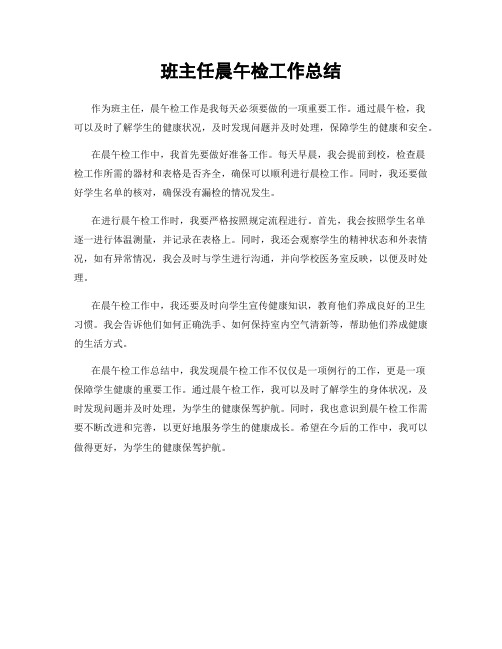 班主任晨午检工作总结

作为班主任，晨午检工作是我每天必须要做的一项重要工作。通过晨午检，我可以及时了解学生的健康状况，及时发现问题并及时处理，保障学生的健康和安全。

在晨午检工作中，我首先要做好准备工作。每天早晨，我会提前到校，检查晨检工作所需的器材和表格是否齐全，确保可以顺利进行晨检工作。同时，我还要做好学生名单的核对，确保没有漏检的情况发生。

在进行晨午检工作时，我要严格按照规定流程进行。首先，我会按照学生名单逐一进行体温测量，并记录在表格上。同时，我还会观察学生的精神状态和外表情况，如有异常情况，我会及时与学生进行沟通，并向学校医务室反映，以便及时处理。

在晨午检工作中，我还要及时向学生宣传健康知识，教育他们养成良好的卫生习惯。我会告诉他们如何正确洗手、如何保持室内空气清新等，帮助他们养成健康的生活方式。

在晨午检工作总结中，我发现晨午检工作不仅仅是一项例行的工作，更是一项保障学生健康的重要工作。通过晨午检工作，我可以及时了解学生的身体状况，及时发现问题并及时处理，为学生的健康保驾护航。同时，我也意识到晨午检工作需要不断改进和完善，以更好地服务学生的健康成长。希望在今后的工作中，我可以做得更好，为学生的健康保驾护航。